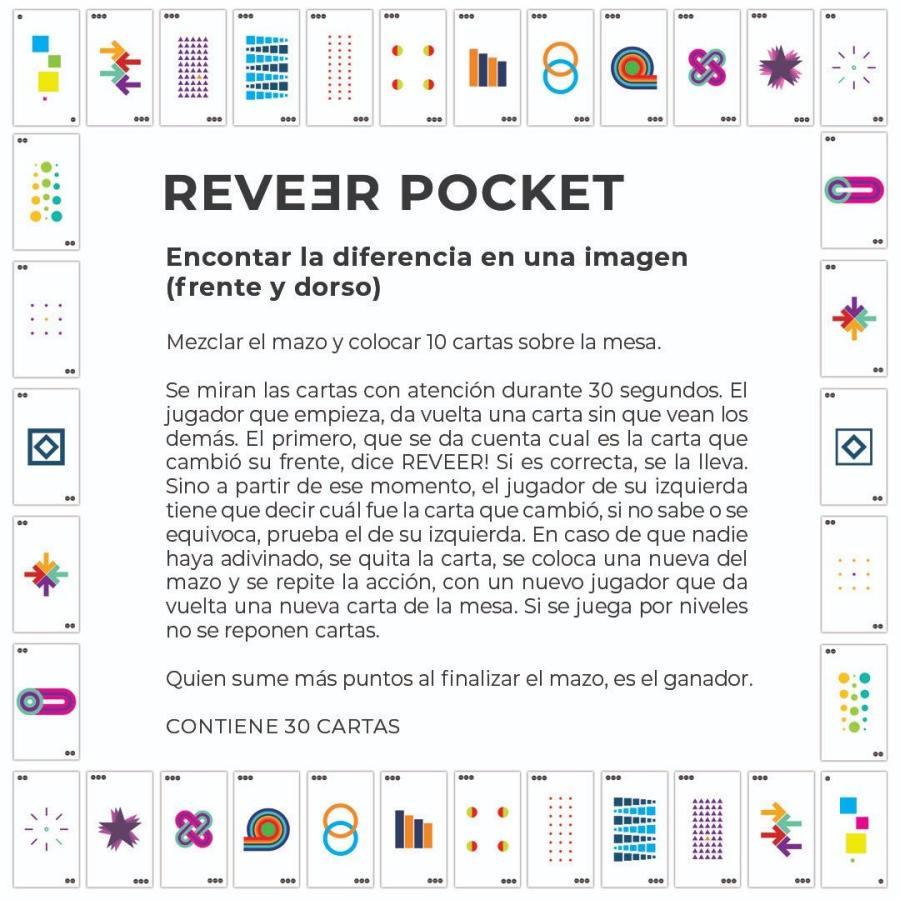 REVEƎR POCKET

Encontar la diferencia en una imagen (frente y dorso)

Mezclar el mazo y colocar 10 cartas sobre la mesa.

Se miran las cartas con atención durante 30 segundos. El jugador que empieza, da vuelta una carta sin que vean los demás. El primero, que se da cuenta cual es la carta que cambió su frente, dice REVEER! Si es correcta, se la lleva. Sino a partir de ese momento, el jugador de su izquierda tiene que decir cuál fue la carta que cambió, si no sabe o se equivoca, prueba el de su izquierda. En caso de que nadie haya adivinado, se quita la carta, se coloca una nueva del mazo y se repite la acción, con un nuevo jugador que da vuelta una nueva carta de la mesa. Si se juega por niveles no se reponen cartas.

Quien sume más puntos al finalizar el mazo, es el ganador.

CONTIENE 30 CARTAS